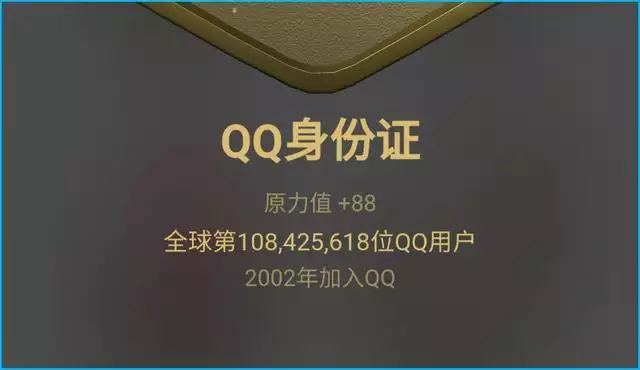 QQ身份证

原力值 +88

全球第108,425,618位QQ用户

2002年加入QQ